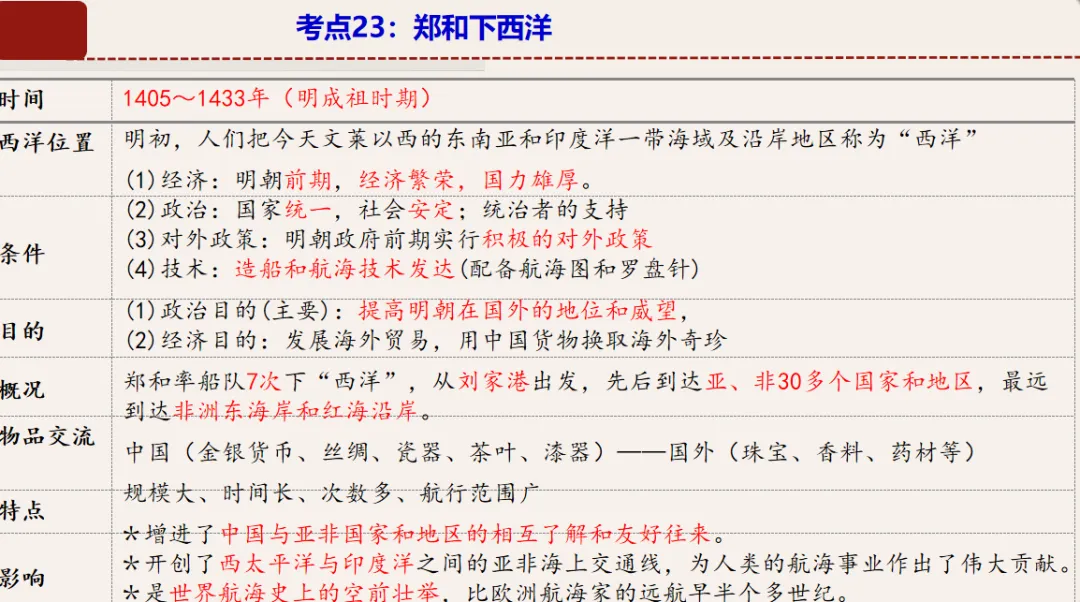 考点23：郑和下西洋

| 时间 | 1405～1433年（明成祖时期） |
|---|---|
| 西洋位置 | 明初，人们把今天文莱以西的东南亚和印度洋一带海域及沿岸地区称为“西洋” |
| 条件 | (1)经济：明朝前期，经济繁荣，国力雄厚。 (2)政治：国家统一，社会安定；统治者的支持 (3)对外政策：明朝政府前期实行积极的对外政策 (4)技术：造船和航海技术发达(配备航海图和罗盘针) |
| 目的 | (1)政治目的(主要)：提高明朝在国外的地位和威望， (2)经济目的：发展海外贸易，用中国货物换取海外奇珍 |
| 概况 | 郑和率船队7次下“西洋”，从刘家港出发，先后到达亚、非30多个国家和地区，最远到达非洲东海岸和红海沿岸。 |
| 物品交流 | 中国（金银货币、丝绸、瓷器、茶叶、漆器）——国外（珠宝、香料、药材等） |
| 特点 | 规模大、时间长、次数多、航行范围广 |
| 影响 | *增进了中国与亚非国家和地区的相互了解和友好往来。 *开创了西太平洋与印度洋之间的亚非海上交通线，为人类的航海事业作出了伟大贡献。 *是世界航海史上的空前壮举，比欧洲航海家的远航早半个多世纪。 |